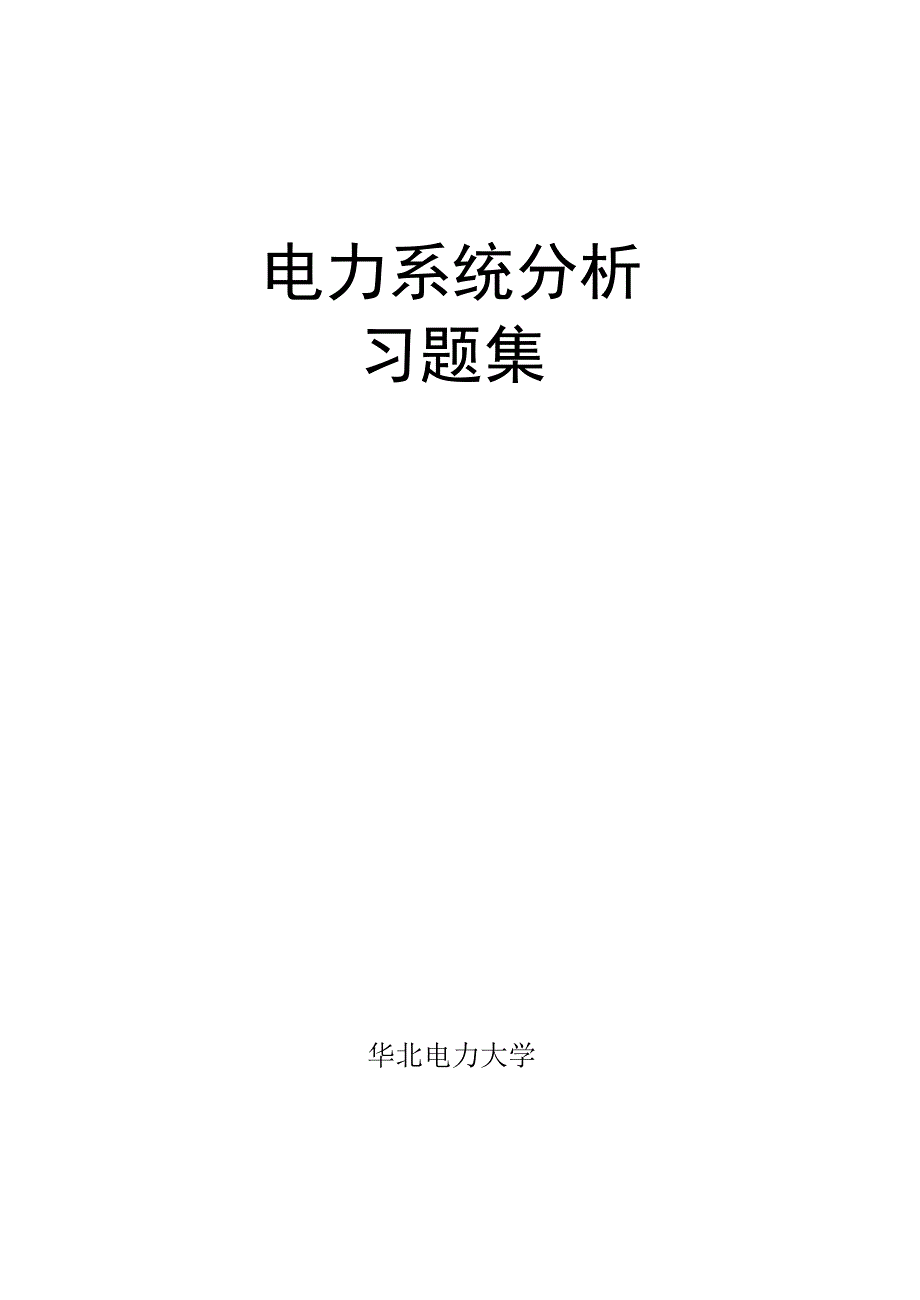 电力系统分析
习题集

华北电力大学